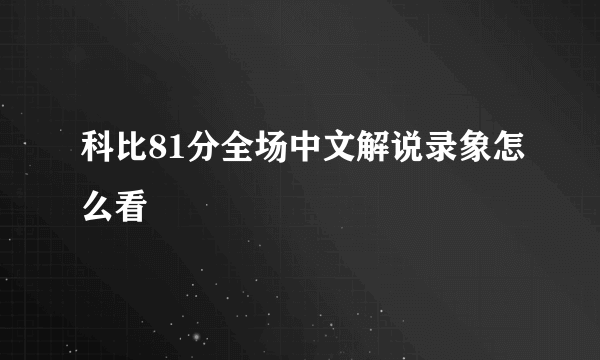 科比81分全场中文解说录象怎么看